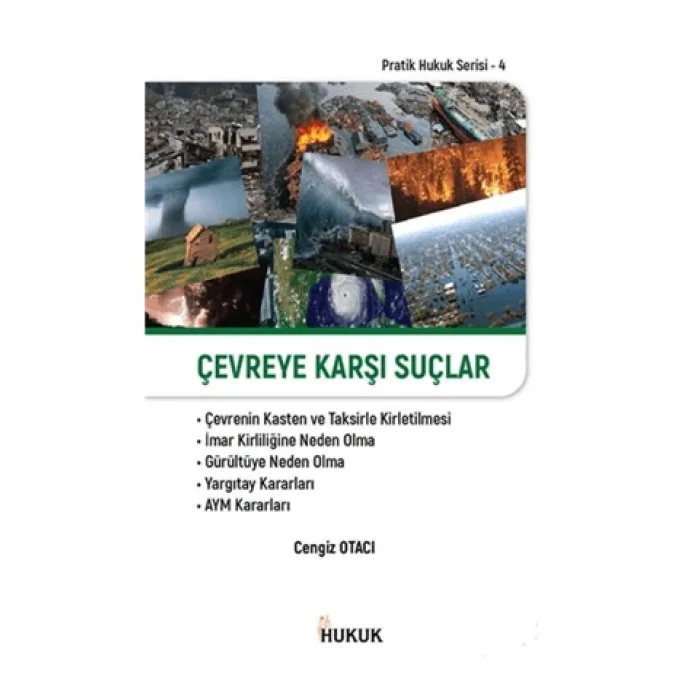 Pratik Hukuk Serisi - 4

ÇEVREYE KARŞI SUÇLAR

• Çevrenin Kasten ve Taksirle Kirletilmesi
• İmar Kirliliğine Neden Olma
• Gürültüye Neden Olma
• Yargıtay Kararları
• AYM Kararları

Cengiz OTACI

HUKUK